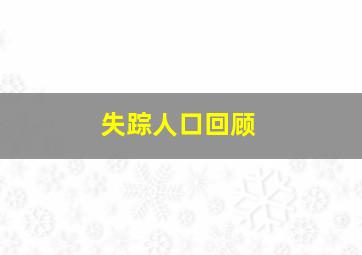 失踪人口回顾